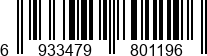 6 933479 801196